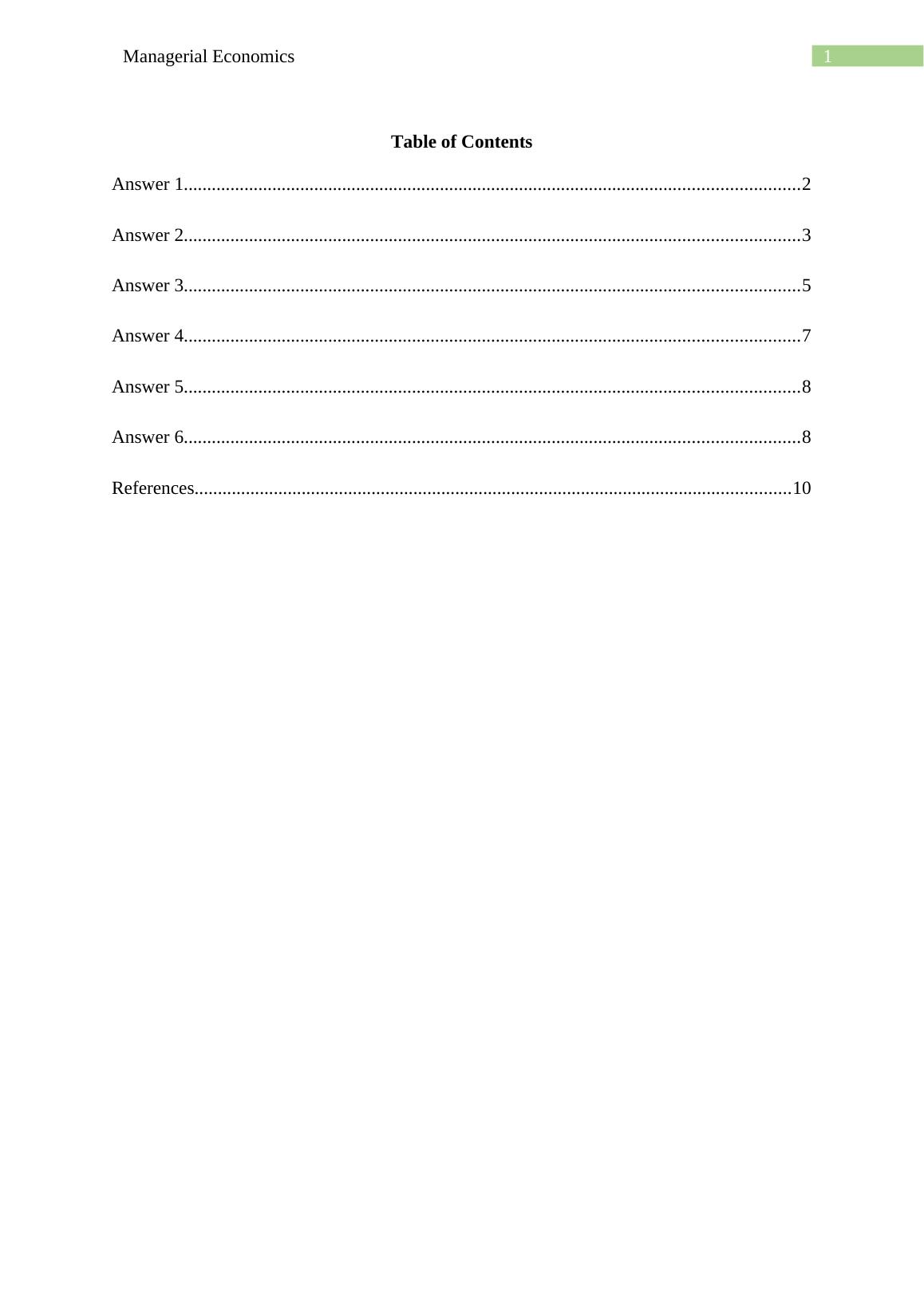 Managerial Economics 1

Table of Contents

Answer 1....................................................................................................................................2

Answer 2....................................................................................................................................3

Answer 3....................................................................................................................................5

Answer 4....................................................................................................................................7

Answer 5....................................................................................................................................8

Answer 6....................................................................................................................................8

References................................................................................................................................10